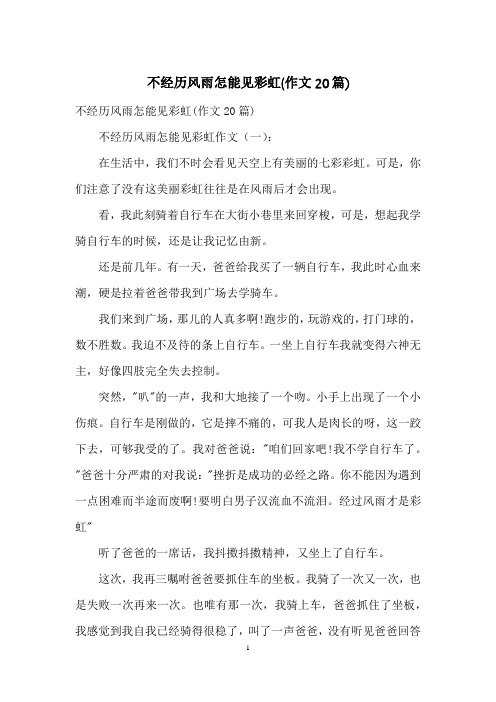 不经历风雨怎能见彩虹(作文20篇)

不经历风雨怎能见彩虹(作文20篇)

不经历风雨怎能见彩虹作文（一）：

在生活中，我们不时会看见天空上有美丽的七彩彩虹。可是，你们注意了没有这美丽彩虹往往是在风雨后才会出现。

看，我此刻骑着自行车在大街小巷里来回穿梭，可是，想起我学骑自行车的时候，还是让我记忆由新。

还是前几年。有一天，爸爸给我买了一辆自行车，我此时心血来潮，硬是拉着爸爸带我到广场去学骑车。

我们来到广场，那儿的人真多啊!跑步的，玩游戏的，打门球的，数不胜数。我迫不及待的条上自行车。一坐上自行车我就变得六神无主，好像四肢完全失去控制。

突然，"叭"的一声，我和大地接了一个吻。小手上出现了一个小伤痕。自行车是刚做的，它是摔不痛的，可我人是肉长的呀，这一跤下去，可够我受的了。我对爸爸说："咱们回家吧!我不学自行车了。"爸爸十分严肃的对我说："挫折是成功的必经之路。你不能因为遇到一点困难而半途而废啊!要明白男子汉流血不流泪。经过风雨才是彩虹"

听了爸爸的一席话，我抖擞抖擞精神，又坐上了自行车。

这次，我再三嘱咐爸爸要抓住车的坐板。我骑了一次又一次，也是失败一次再来一次。也唯有那一次，我骑上车，爸爸抓住了坐板，我感觉到我自我已经骑得很稳了，叫了一声爸爸，没有听见爸爸回答

1